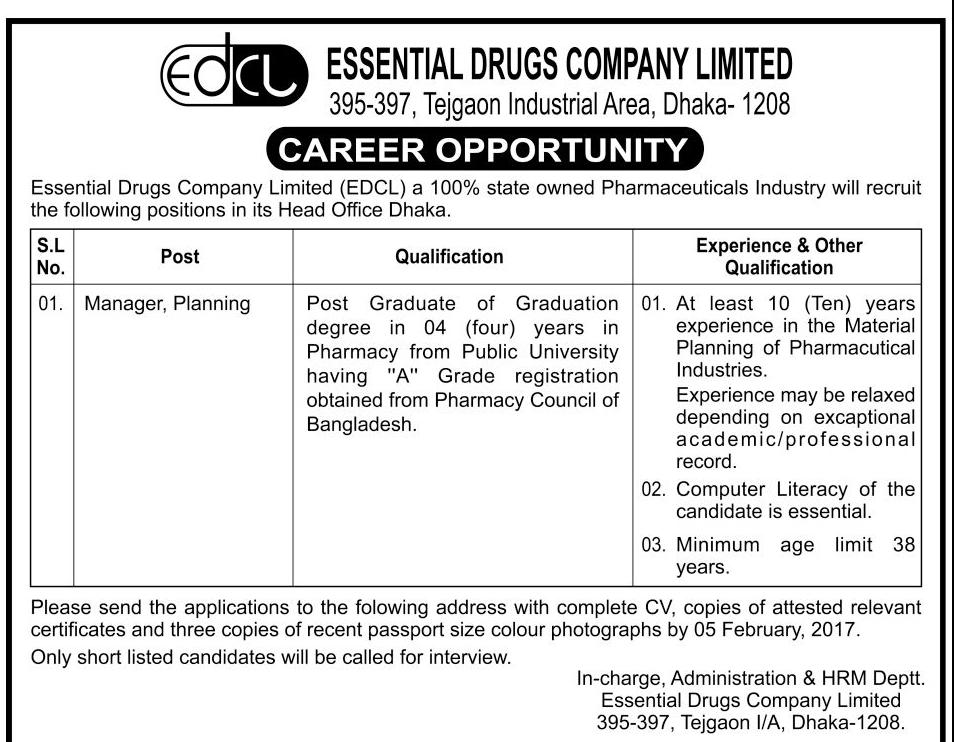 EDCL ESSENTIAL DRUGS COMPANY LIMITED
395-397, Tejgaon Industrial Area, Dhaka- 1208

CAREER OPPORTUNITY

Essential Drugs Company Limited (EDCL) a 100% state owned Pharmaceuticals Industry will recruit the following positions in its Head Office Dhaka.

| S.L No. | Post | Qualification | Experience & Other Qualification |
|---|---|---|---|
| 01. | Manager, Planning | Post Graduate of Graduation degree in 04 (four) years in Pharmacy from Public University having "A" Grade registration obtained from Pharmacy Council of Bangladesh. | 01. At least 10 (Ten) years experience in the Material Planning of Pharmacutical Industries. Experience may be relaxed depending on excaptional academic/professional record. 02. Computer Literacy of the candidate is essential. 03. Minimum age limit 38 years. |

Please send the applications to the folowing address with complete CV, copies of attested relevant certificates and three copies of recent passport size colour photographs by 05 February, 2017.

Only short listed candidates will be called for interview.

In-charge, Administration & HRM Deptt.
Essential Drugs Company Limited
395-397, Tejgaon I/A, Dhaka-1208.